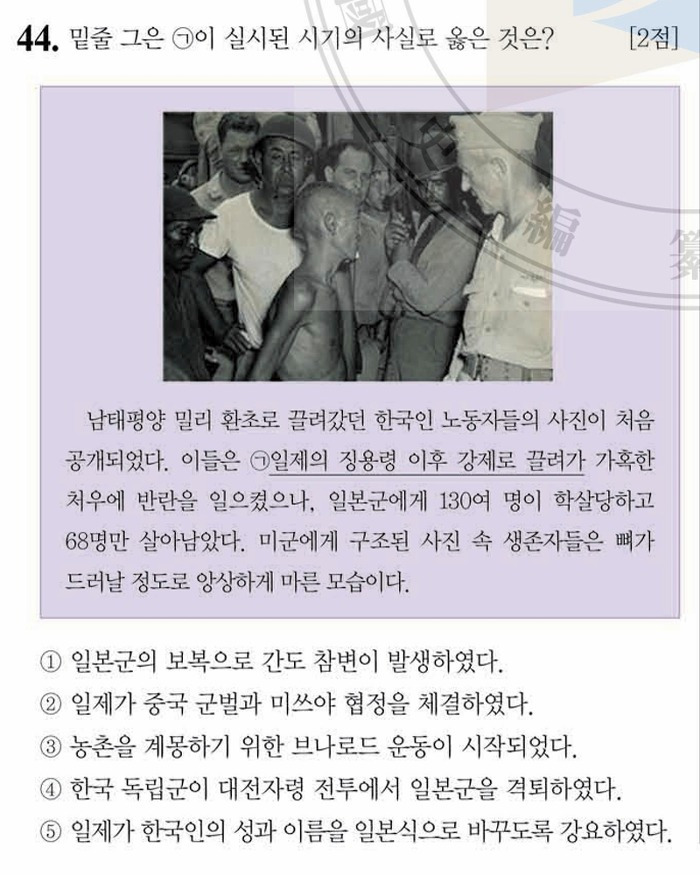 44. 밑줄 그은 ㉠이 실시된 시기의 사실로 옳은 것은? [2점]

남태평양 밀리 환초로 끌려갔던 한국인 노동자들의 사진이 처음 공개되었다. 이들은 ㉠일제의 징용령 이후 강제로 끌려가 가혹한 처우에 반란을 일으켰으나, 일본군에게 130여 명이 학살당하고 68명만 살아남았다. 미군에게 구조된 사진 속 생존자들은 뼈가 드러날 정도로 앙상하게 마른 모습이다.

① 일본군의 보복으로 간도 참변이 발생하였다.
② 일제가 중국 군벌과 미쓰야 협정을 체결하였다.
③ 농촌을 계몽하기 위한 브나로드 운동이 시작되었다.
④ 한국 독립군이 대전자령 전투에서 일본군을 격퇴하였다.
⑤ 일제가 한국인의 성과 이름을 일본식으로 바꾸도록 강요하였다.